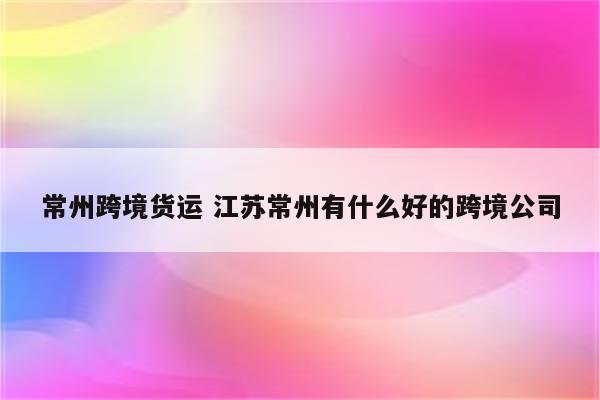 常州跨境货运 江苏常州有什么好的跨境公司